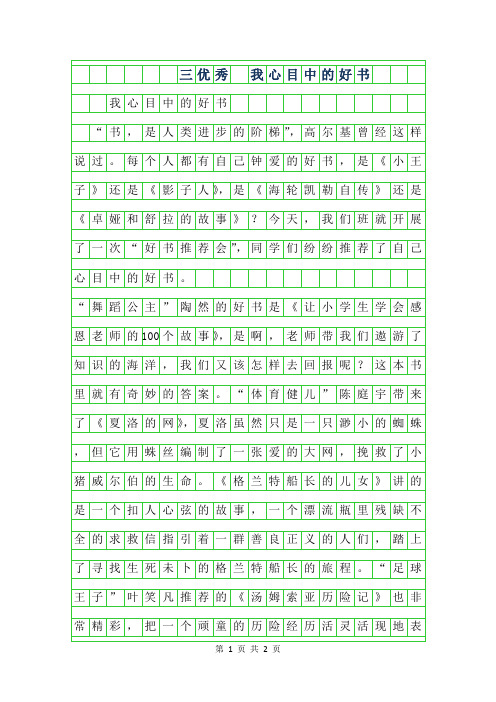 三优秀　我心目中的好书

我心目中的好书

“书，是人类进步的阶梯”，高尔基曾经这样说过。每个人都有自己钟爱的好书，是《小王子》还是《影子人》，是《海轮凯勒自传》还是《卓娅和舒拉的故事》？今天，我们班就开展了一次“好书推荐会”，同学们纷纷推荐了自己心目中的好书。

“舞蹈公主”陶然的好书是《让小学生学会感恩老师的100个故事》，是啊，老师带我们遨游了知识的海洋，我们又该怎样去回报呢？这本书里就有奇妙的答案。“体育健儿”陈庭宇带来了《夏洛的网》，夏洛虽然只是一只渺小的蜘蛛，但它用蛛丝编制了一张爱的大网，挽救了小猪威尔伯的生命。《格兰特船长的儿女》讲的是一个扣人心弦的故事，一个漂流瓶里残缺不全的求救信指引着一群善良正义的人们，踏上了寻找生死未卜的格兰特船长的旅程。“足球王子”叶笑凡推荐的《汤姆索亚历险记》也非常精彩，把一个顽童的历险经历活灵活现地表

第 1 页 共 2 页